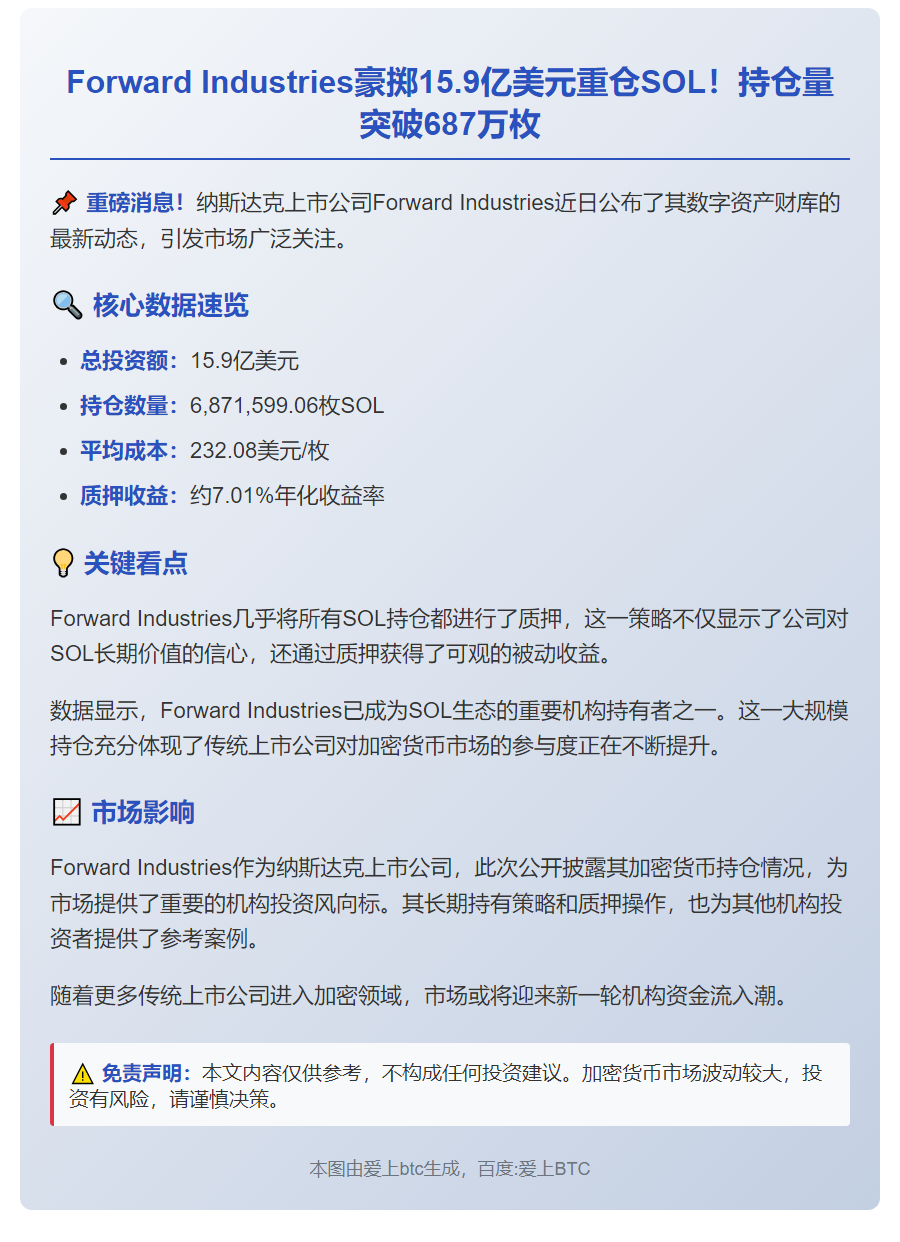 Forward Industries豪掷15.9亿美元重仓SOL！持仓量突破687万枚

📌 重磅消息！纳斯达克上市公司Forward Industries近日公布了其数字资产财库的最新动态，引发市场广泛关注。

🔍 核心数据速览

• 总投资额：15.9亿美元
• 持仓数量：6,871,599.06枚SOL
• 平均成本：232.08美元/枚
• 质押收益：约7.01%年化收益率

💡 关键看点

Forward Industries几乎将所有SOL持仓都进行了质押，这一策略不仅显示了公司对SOL长期价值的信心，还通过质押获得了可观的被动收益。

数据显示，Forward Industries已成为SOL生态的重要机构持有者之一。这一大规模持仓充分体现了传统上市公司对加密货币市场的参与度正在不断提升。

📈 市场影响

Forward Industries作为纳斯达克上市公司，此次公开披露其加密货币持仓情况，为市场提供了重要的机构投资风向标。其长期持有策略和质押操作，也为其他机构投资者提供了参考案例。

随着更多传统上市公司进入加密领域，市场或将迎来新一轮机构资金流入潮。

⚠️ 免责声明：本文内容仅供参考，不构成任何投资建议。加密货币市场波动较大，投资有风险，请谨慎决策。

本图由爱上btc生成，百度:爱上BTC